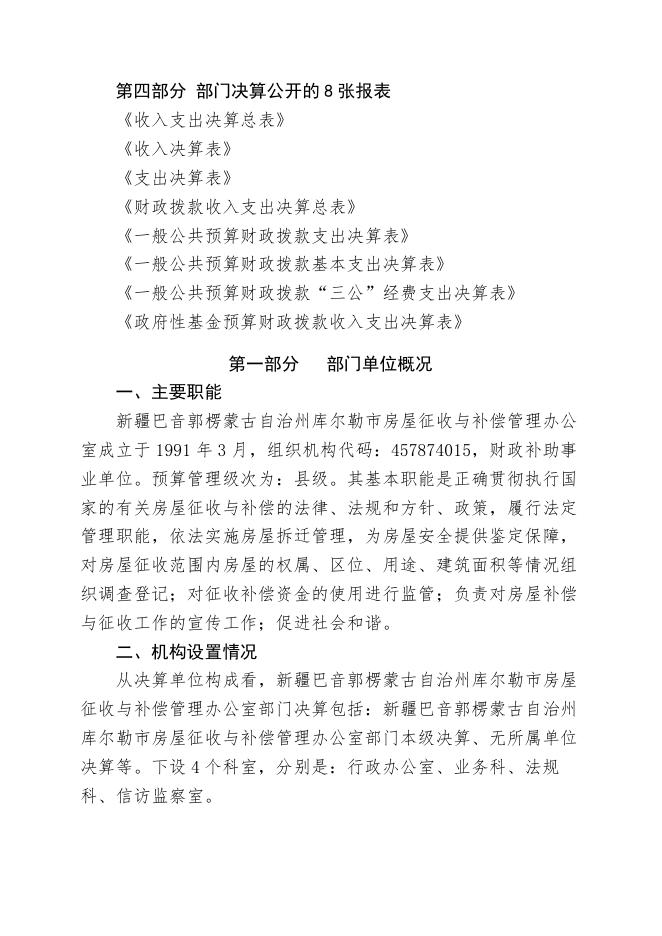 第四部分 部门决算公开的 8 张报表
《收入支出决算总表》
《收入决算表》
《支出决算表》
《财政拨款收入支出决算总表》
《一般公共预算财政拨款支出决算表》
《一般公共预算财政拨款基本支出决算表》
《一般公共预算财政拨款“三公”经费支出决算表》
《政府性基金预算财政拨款收入支出决算表》

第一部分 部门单位概况

一、主要职能

新疆巴音郭楞蒙古自治州库尔勒市房屋征收与补偿管理办公室成立于 1991 年 3 月，组织机构代码：457874015，财政补助事业单位。预算管理级次为：县级。其基本职能是正确贯彻执行国家的有关房屋征收与补偿的法律、法规和方针、政策，履行法定管理职能，依法实施房屋拆迁管理，为房屋安全提供鉴定保障，对房屋征收范围内房屋的权属、区位、用途、建筑面积等情况组织调查登记；对征收补偿资金的使用进行监管；负责对房屋补偿与征收工作的宣传工作；促进社会和谐。

二、机构设置情况

从决算单位构成看，新疆巴音郭楞蒙古自治州库尔勒市房屋征收与补偿管理办公室部门决算包括：新疆巴音郭楞蒙古自治州库尔勒市房屋征收与补偿管理办公室部门本级决算、无所属单位决算等。下设 4 个科室，分别是：行政办公室、业务科、法规科、信访监察室。